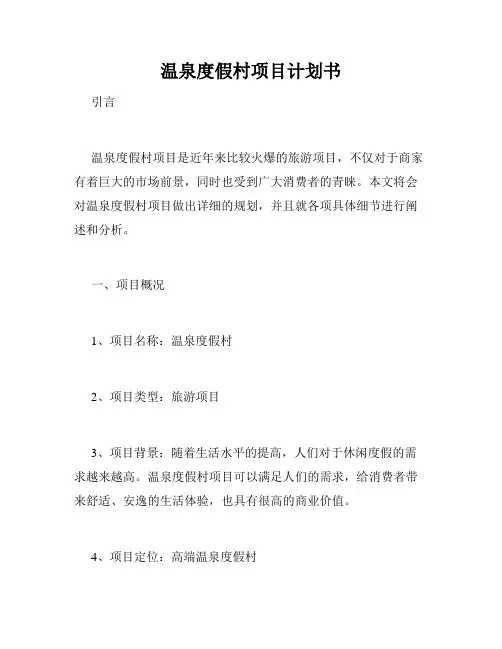 温泉度假村项目计划书

引言

温泉度假村项目是近年来比较火爆的旅游项目，不仅对于商家有着巨大的市场前景，同时也受到广大消费者的青睐。本文将会对温泉度假村项目做出详细的规划，并且就各项具体细节进行阐述和分析。

一、项目概况

1、项目名称：温泉度假村

2、项目类型：旅游项目

3、项目背景：随着生活水平的提高，人们对于休闲度假的需求越来越高。温泉度假村项目可以满足人们的需求，给消费者带来舒适、安逸的生活体验，也具有很高的商业价值。

4、项目定位：高端温泉度假村